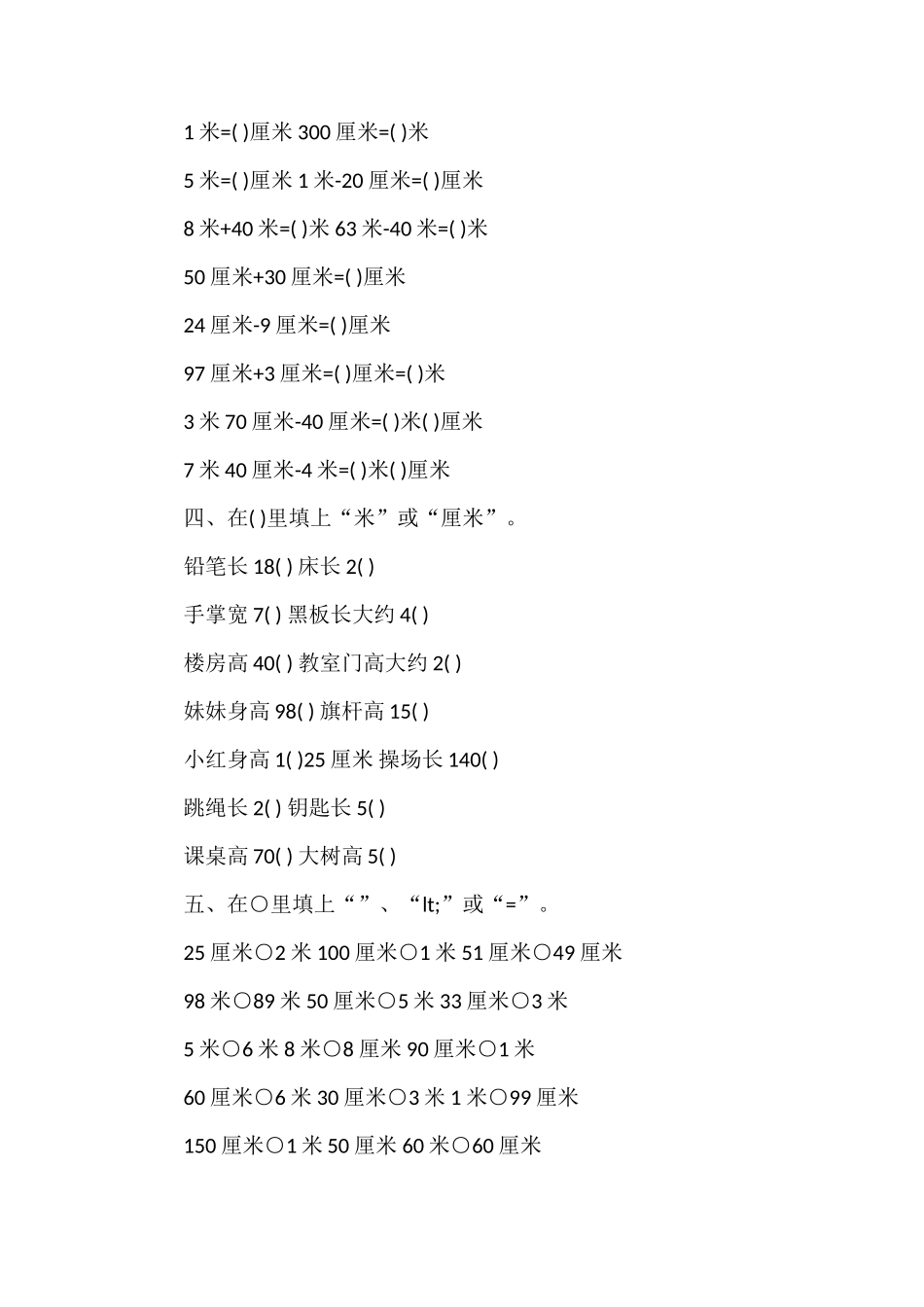 1 米=( )厘米 300 厘米=( )米

5 米=( )厘米 1 米-20 厘米=( )厘米

8 米+40 米=( )米 63 米-40 米=( )米

50 厘米+30 厘米=( )厘米

24 厘米-9 厘米=( )厘米

97 厘米+3 厘米=( )厘米=( )米

3 米 70 厘米-40 厘米=( )米( )厘米

7 米 40 厘米-4 米=( )米( )厘米

四、在( )里填上“米”或“厘米”。

铅笔长 18( ) 床长 2( )

手掌宽 7( ) 黑板长大约 4( )

楼房高 40( ) 教室门高大约 2( )

妹妹身高 98( ) 旗杆高 15( )

小红身高 1( )25 厘米 操场长 140( )

跳绳长 2( ) 钥匙长 5( )

课桌高 70( ) 大树高 5( )

五、在○里填上“”、“lt;”或“=”。

25 厘米○2 米 100 厘米○1 米 51 厘米○49 厘米

98 米○89 米 50 厘米○5 米 33 厘米○3 米

5 米○6 米 8 米○8 厘米 90 厘米○1 米

60 厘米○6 米 30 厘米○3 米 1 米○99 厘米

150 厘米○1 米 50 厘米 60 米○60 厘米